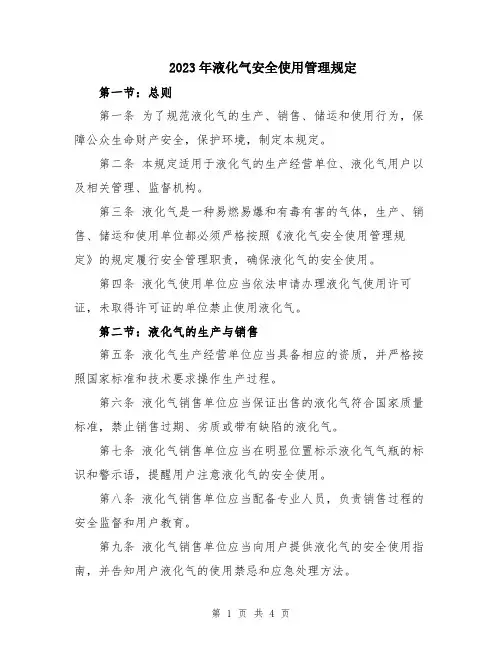 2023年液化气安全使用管理规定

第一节：总则

第一条 为了规范液化气的生产、销售、储运和使用行为，保障公众生命财产安全，保护环境，制定本规定。

第二条 本规定适用于液化气的生产经营单位、液化气用户以及相关管理、监督机构。

第三条 液化气是一种易燃易爆和有毒有害的气体，生产、销售、储运和使用单位都必须严格按照《液化气安全使用管理规定》的规定履行安全管理职责，确保液化气的安全使用。

第四条 液化气使用单位应当依法申请办理液化气使用许可证，未取得许可证的单位禁止使用液化气。

第二节：液化气的生产与销售

第五条 液化气生产经营单位应当具备相应的资质，并严格按照国家标准和技术要求操作生产过程。

第六条 液化气销售单位应当保证出售的液化气符合国家质量标准，禁止销售过期、劣质或带有缺陷的液化气。

第七条 液化气销售单位应当在明显位置标示液化气气瓶的标识和警示语，提醒用户注意液化气的安全使用。

第八条 液化气销售单位应当配备专业人员，负责销售过程的安全监督和用户教育。

第九条 液化气销售单位应当向用户提供液化气的安全使用指南，并告知用户液化气的使用禁忌和应急处理方法。

第 1 页 共 4 页